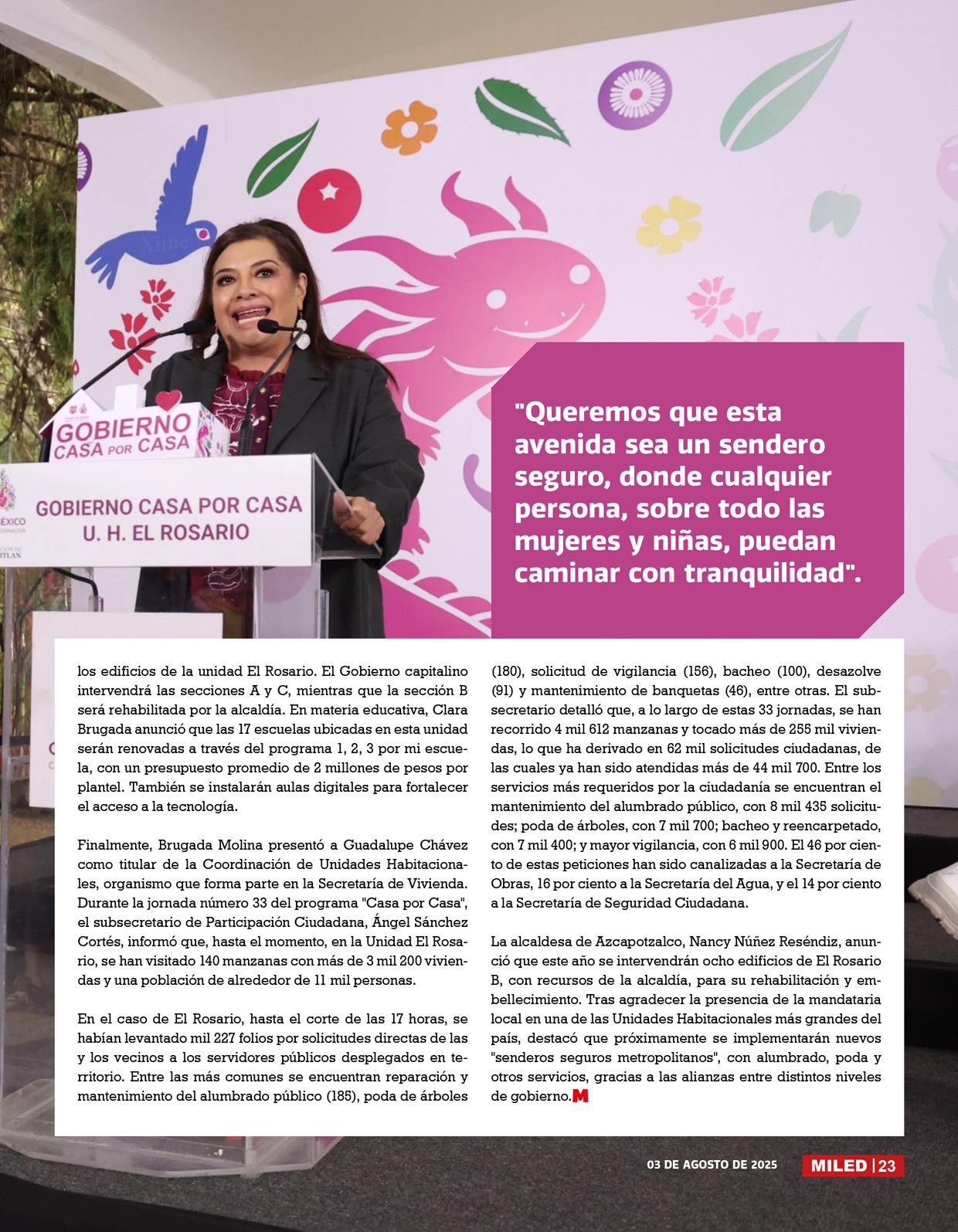 GOBIERNO CASA POR CASA

GOBIERNO CASA POR CASA
U. H. EL ROSARIO

"Queremos que esta avenida sea un sendero seguro, donde cualquier persona, sobre todo las mujeres y niñas, puedan caminar con tranquilidad".

los edificios de la unidad El Rosario. El Gobierno capitalino intervendrá las secciones A y C, mientras que la sección B será rehabilitada por la alcaldía. En materia educativa, Clara Brugada anunció que las 17 escuelas ubicadas en esta unidad serán renovadas a través del programa 1, 2, 3 por mi escuela, con un presupuesto promedio de 2 millones de pesos por plantel. También se instalarán aulas digitales para fortalecer el acceso a la tecnología.

Finalmente, Brugada Molina presentó a Guadalupe Chávez como titular de la Coordinación de Unidades Habitacionales, organismo que forma parte en la Secretaría de Vivienda. Durante la jornada número 33 del programa "Casa por Casa", el subsecretario de Participación Ciudadana, Ángel Sánchez Cortés, informó que, hasta el momento, en la Unidad El Rosario, se han visitado 140 manzanas con más de 3 mil 200 viviendas y una población de alrededor de 11 mil personas.

En el caso de El Rosario, hasta el corte de las 17 horas, se habían levantado mil 227 folios por solicitudes directas de las y los vecinos a los servidores públicos desplegados en territorio. Entre las más comunes se encuentran reparación y mantenimiento del alumbrado público (185), poda de árboles (180), solicitud de vigilancia (156), bacheo (100), desazolve (91) y mantenimiento de banquetas (46), entre otras. El subsecretario detalló que, a lo largo de estas 33 jornadas, se han recorrido 4 mil 612 manzanas y tocado más de 255 mil viviendas, lo que ha derivado en 62 mil solicitudes ciudadanas, de las cuales ya han sido atendidas más de 44 mil 700. Entre los servicios más requeridos por la ciudadanía se encuentran el mantenimiento del alumbrado público, con 8 mil 435 solicitudes; poda de árboles, con 7 mil 700; bacheo y reencarpetado, con 7 mil 400; y mayor vigilancia, con 6 mil 900. El 46 por ciento de estas peticiones han sido canalizadas a la Secretaría de Obras, 16 por ciento a la Secretaría del Agua, y el 14 por ciento a la Secretaría de Seguridad Ciudadana.

La alcaldesa de Azcapotzalco, Nancy Núñez Reséndiz, anunció que este año se intervendrán ocho edificios de El Rosario B, con recursos de la alcaldía, para su rehabilitación y embellecimiento. Tras agradecer la presencia de la mandataria local en una de las Unidades Habitacionales más grandes del país, destacó que próximamente se implementarán nuevos "senderos seguros metropolitanos", con alumbrado, poda y otros servicios, gracias a las alianzas entre distintos niveles de gobierno. M

03 DE AGOSTO DE 2025 MILED | 23